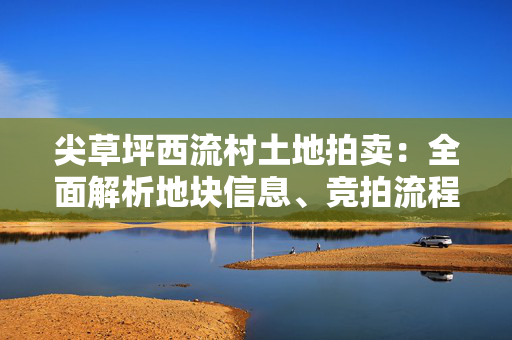 尖草坪西流村土地拍卖：全面解析地块信息、竞拍流程